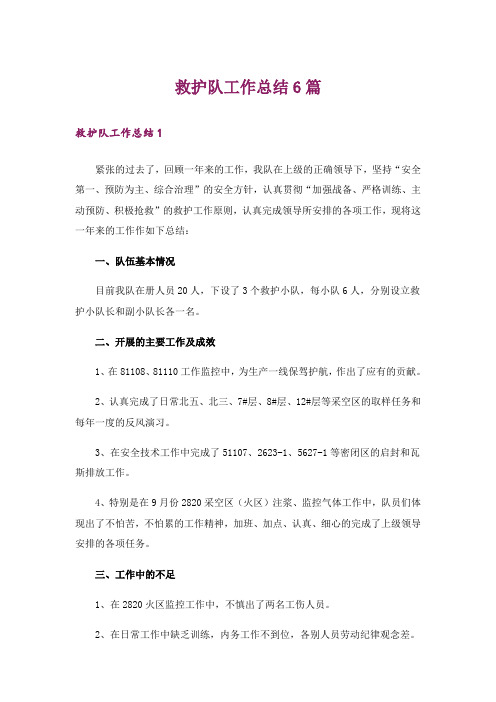 救护队工作总结6篇

救护队工作总结1

紧张的过去了，回顾一年来的工作，我队在上级的正确领导下，坚持“安全第一、预防为主、综合治理”的安全方针，认真贯彻“加强战备、严格训练、主动预防、积极抢救”的救护工作原则，认真完成领导所安排的各项工作，现将这一年来的工作作如下总结：

一、队伍基本情况

目前我队在册人员20人，下设了3个救护小队，每小队6人，分别设立救护小队长和副小队长各一名。

二、开展的主要工作及成效

1、在81108、81110工作监控中，为生产一线保驾护航，作出了应有的贡献。

2、认真完成了日常北五、北三、7#层、8#层、12#层等采空区的取样任务和每年一度的反风演习。

3、在安全技术工作中完成了51107、2623-1、5627-1等密闭区的启封和瓦斯排放工作。

4、特别是在9月份2820采空区（火区）注浆、监控气体工作中，队员们体现出了不怕苦，不怕累的工作精神，加班、加点、认真、细心的完成了上级领导安排的各项任务。

三、工作中的不足

1、在2820火区监控工作中，不慎出了两名工伤人员。

2、在日常工作中缺乏训练，内务工作不到位，各别人员劳动纪律观念差。